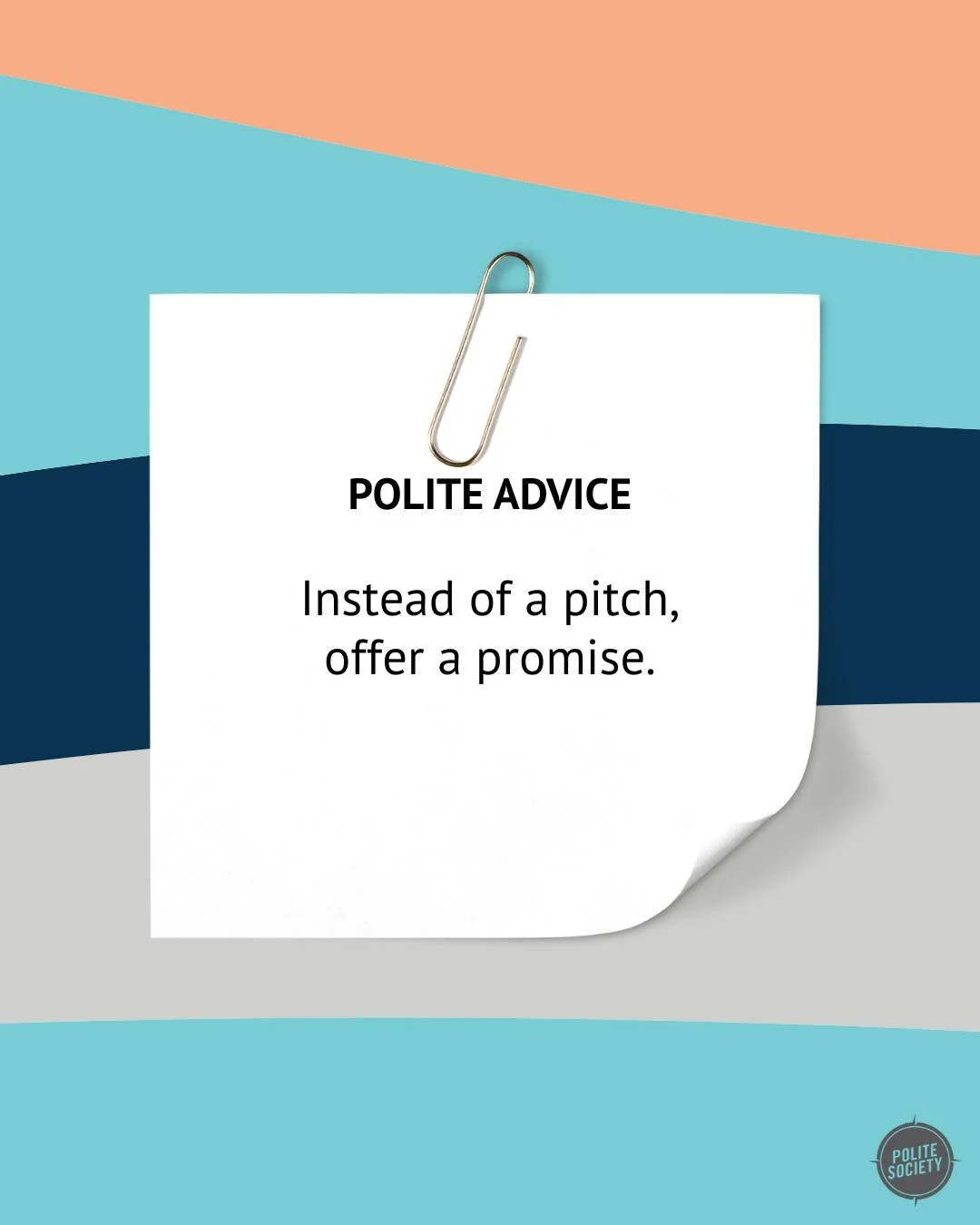 POLITE ADVICE

Instead of a pitch, offer a promise.

POLITE SOCIETY